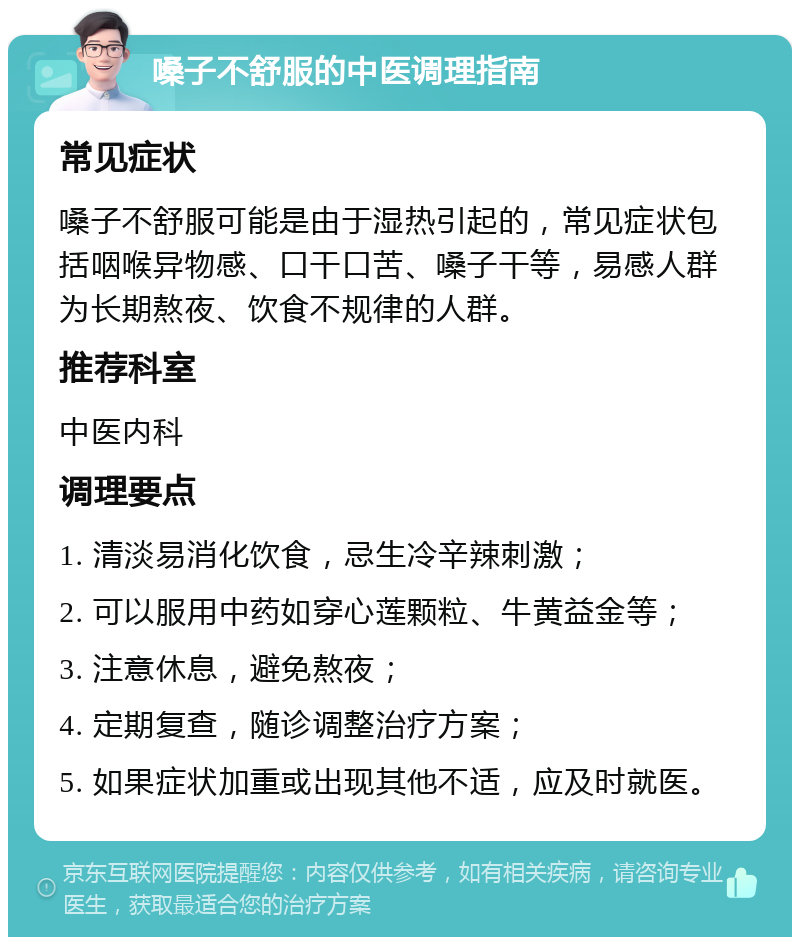 嗓子不舒服的中医调理指南

常见症状

嗓子不舒服可能是由于湿热引起的，常见症状包括咽喉异物感、口干口苦、嗓子干等，易感人群为长期熬夜、饮食不规律的人群。

推荐科室

中医内科

调理要点

1. 清淡易消化饮食，忌生冷辛辣刺激；

2. 可以服用中药如穿心莲颗粒、牛黄益金等；

3. 注意休息，避免熬夜；

4. 定期复查，随诊调整治疗方案；

5. 如果症状加重或出现其他不适，应及时就医。

京东互联网医院提醒您：内容仅供参考，如有相关疾病，请咨询专业医生，获取最适合您的治疗方案